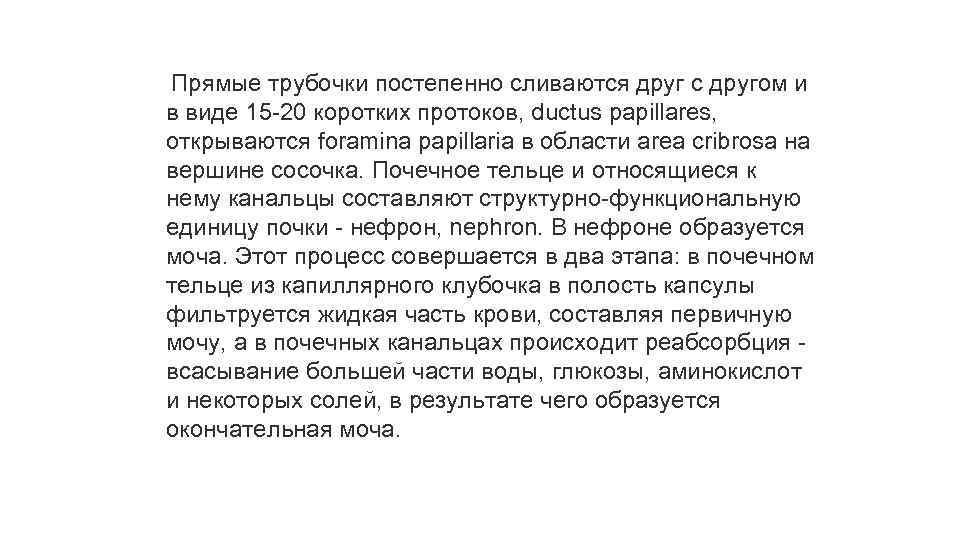 Прямые трубочки постепенно сливаются друг с другом и в виде 15-20 коротких протоков, ductus papillares, открываются foramina papillaria в области area cribrosa на вершине сосочка. Почечное тельце и относящиеся к нему канальцы составляют структурно-функциональную единицу почки - нефрон, nephron. В нефроне образуется моча. Этот процесс совершается в два этапа: в почечном тельце из капиллярного клубочка в полость капсулы фильтруется жидкая часть крови, составляя первичную мочу, а в почечных канальцах происходит реабсорбция - всасывание большей части воды, глюкозы, аминокислот и некоторых солей, в результате чего образуется окончательная моча.